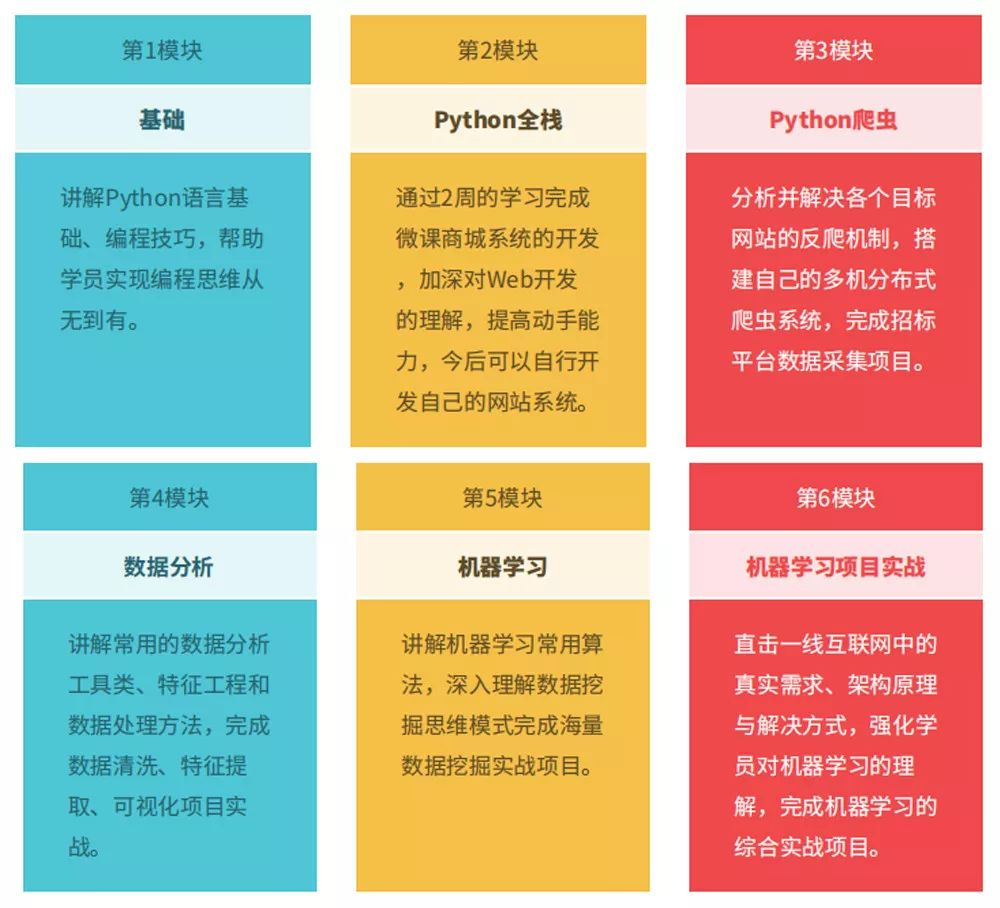 第1模块

基础

讲解Python语言基础、编程技巧，帮助学员实现编程思维从无到有。

第2模块

Python全栈

通过2周的学习完成微课商城系统的开发，加深对Web开发的理解，提高动手能力，今后可以自行开发自己的网站系统。

第3模块

Python爬虫

分析并解决各个目标网站的反爬机制，搭建自己的多机分布式爬虫系统，完成招标平台数据采集项目。

第4模块

数据分析

讲解常用的数据分析工具类、特征工程和数据处理方法，完成数据清洗、特征提取、可视化项目实战。

第5模块

机器学习

讲解机器学习常用算法，深入理解数据挖掘思维模式完成海量数据挖掘实战项目。

第6模块

机器学习项目实战

直击一线互联网中的真实需求、架构原理与解决方式，强化学员对机器学习的理解，完成机器学习的综合实战项目。